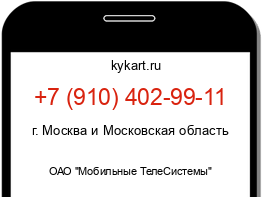 kykart.ru

+7 (910) 402-99-11

г. Москва и Московская область

ОАО "Мобильные ТелеСистемы"